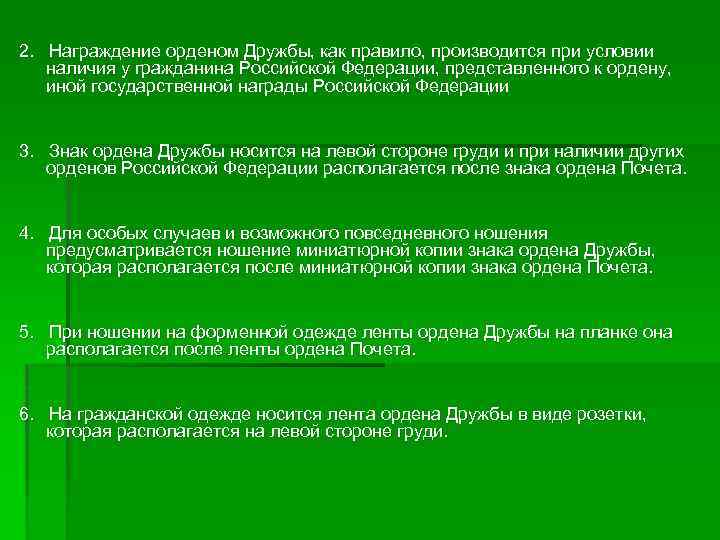 2. Награждение орденом Дружбы, как правило, производится при условии наличия у гражданина Российской Федерации, представленного к ордену, иной государственной награды Российской Федерации

3. Знак ордена Дружбы носится на левой стороне груди и при наличии других орденов Российской Федерации располагается после знака ордена Почета.

4. Для особых случаев и возможного повседневного ношения предусматривается ношение миниатюрной копии знака ордена Дружбы, которая располагается после миниатюрной копии знака ордена Почета.

5. При ношении на форменной одежде ленты ордена Дружбы на планке она располагается после ленты ордена Почета.

6. На гражданской одежде носится лента ордена Дружбы в виде розетки, которая располагается на левой стороне груди.